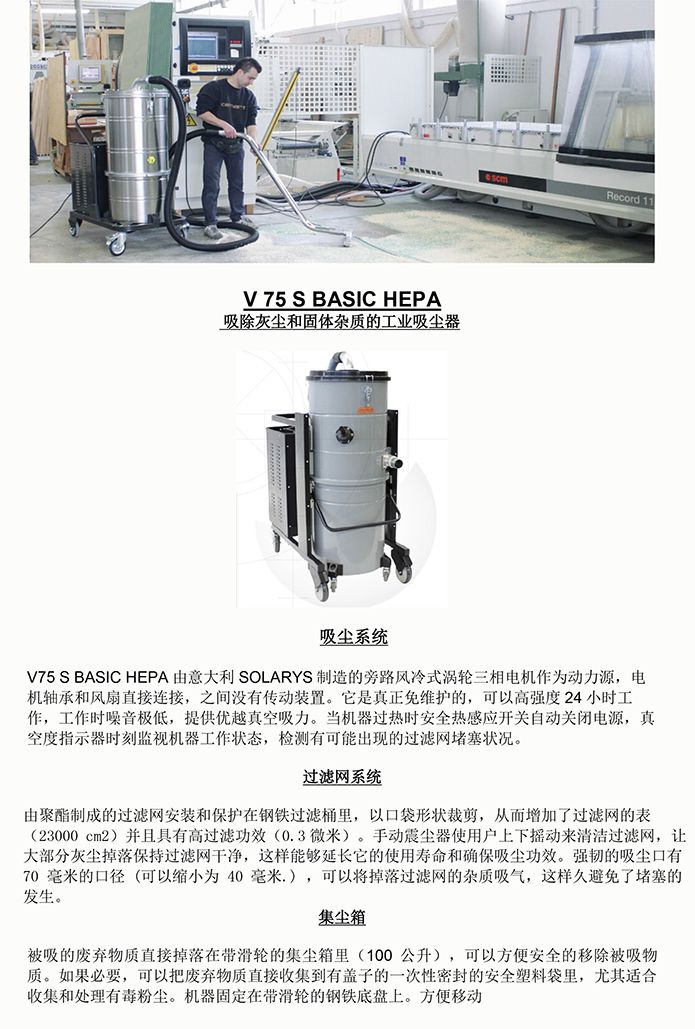 scm

Record 11

V 75 S BASIC HEPA

吸除灰尘和固体杂质的工业吸尘器

吸尘系统

V75 S BASIC HEPA 由意大利 SOLARYS 制造的旁路风冷式涡轮三相电机作为动力源，电机轴承和风扇直接连接，之间没有传动装置。它是真正免维护的，可以高强度 24 小时工作，工作时噪音极低，提供优越真空吸力。当机器过热时安全热感应开关自动关闭电源，真空度指示器时刻监视机器工作状态，检测有可能出现的过滤网堵塞状况。

过滤网系统

由聚酯制成的过滤网安装和保护在钢铁过滤桶里，以口袋形状裁剪，从而增加了过滤网的表（23000 cm2）并且具有高过滤功效（0.3 微米）。手动震尘器使用户上下摇动来清洁过滤网，让大部分灰尘掉落保持过滤网干净，这样能够延长它的使用寿命和确保吸尘功效。强韧的吸尘口有 70 毫米的口径（可以缩小为 40 毫米.），可以将掉落过滤网的杂质吸气，这样久避免了堵塞的发生。

集尘箱

被吸的废弃物质直接掉落在带滑轮的集尘箱里（100 公升），可以方便安全的移除被吸物质。如果必要，可以把废弃物质直接收集到有盖子的一次性密封的安全塑料袋里，尤其适合收集和处理有毒粉尘。机器固定在带滑轮的钢铁底盘上。方便移动